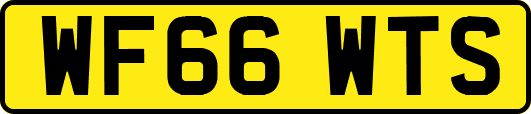 WF66 WTS